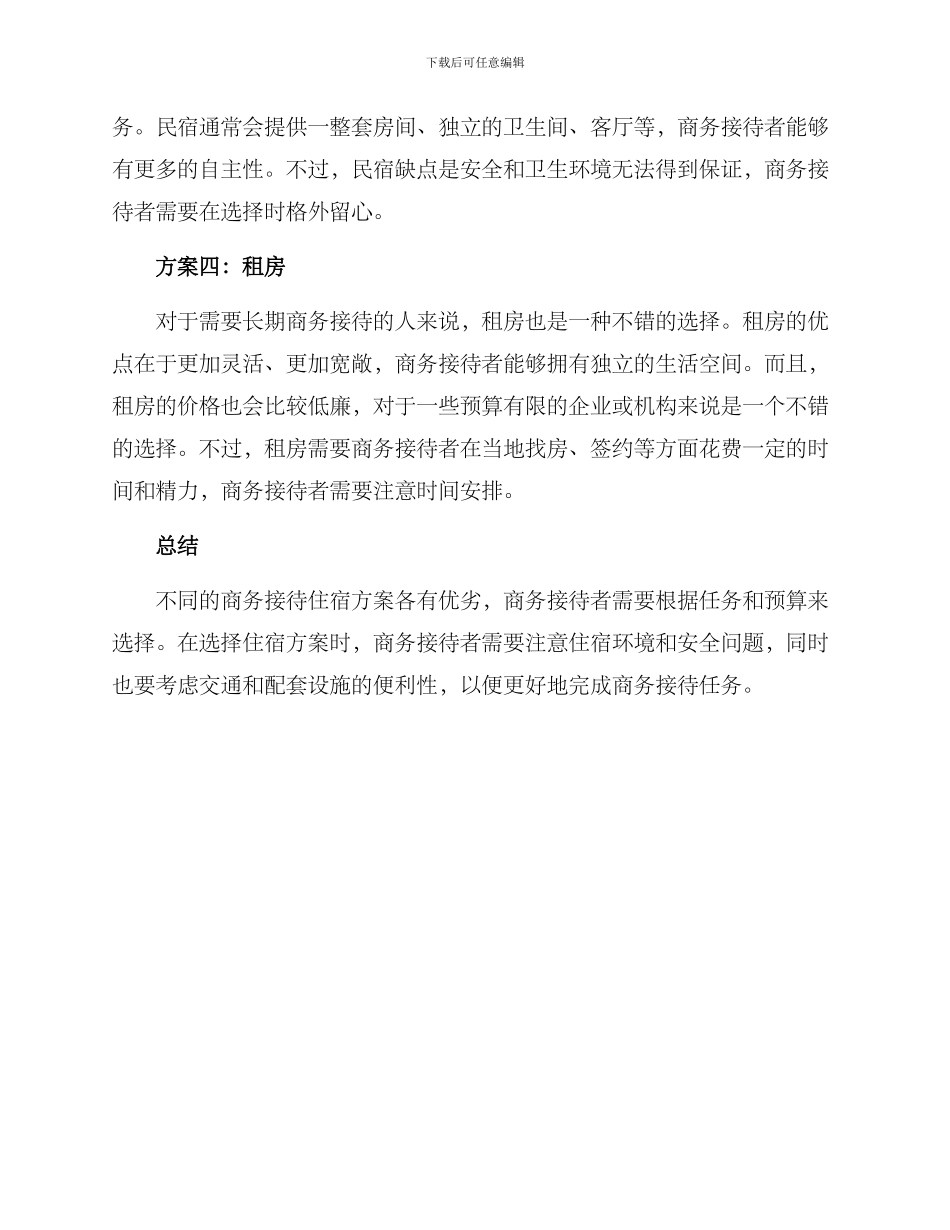 下载后可任意编辑

务。民宿通常会提供一整套房间、独立的卫生间、客厅等，商务接待者能够有更多的自主性。不过，民宿缺点是安全和卫生环境无法得到保证，商务接待者需要在选择时格外留心。

方案四：租房

对于需要长期商务接待的人来说，租房也是一种不错的选择。租房的优点在于更加灵活、更加宽敞，商务接待者能够拥有独立的生活空间。而且，租房的价格也会比较低廉，对于一些预算有限的企业或机构来说是一个不错的选择。不过，租房需要商务接待者在当地找房、签约等方面花费一定的时间和精力，商务接待者需要注意时间安排。

总结

不同的商务接待住宿方案各有优劣，商务接待者需要根据任务和预算来选择。在选择住宿方案时，商务接待者需要注意住宿环境和安全问题，同时也要考虑交通和配套设施的便利性，以便更好地完成商务接待任务。